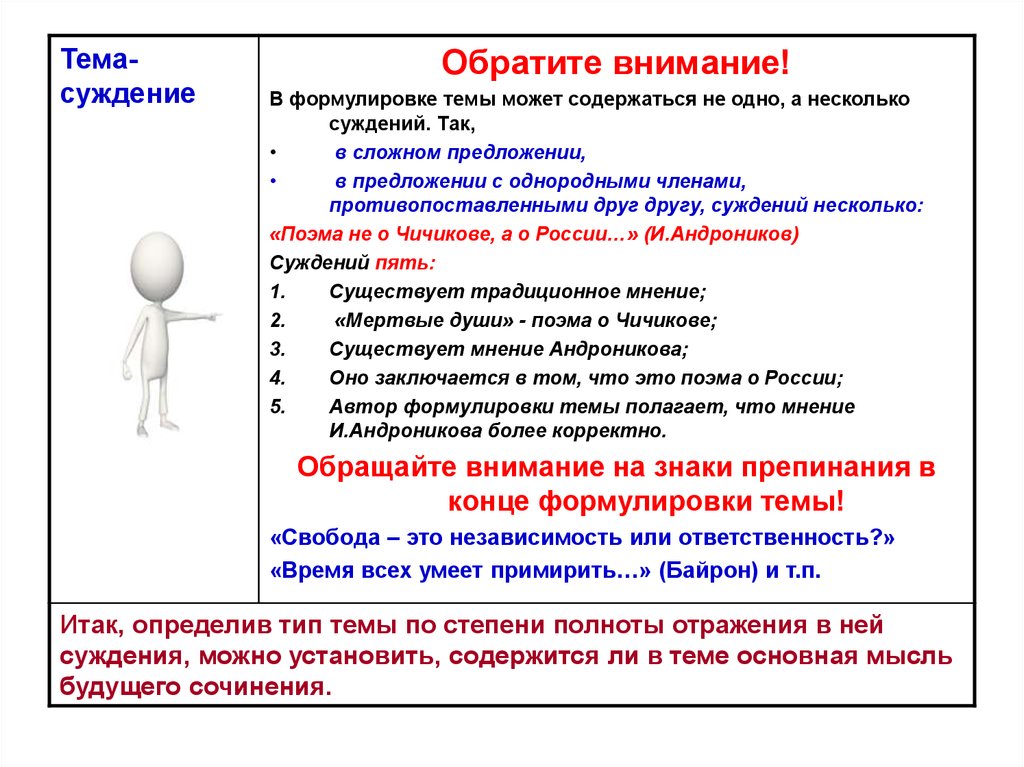 Тема-суждение

Обратите внимание!

В формулировке темы может содержаться не одно, а несколько суждений. Так,

• в сложном предложении,

• в предложении с однородными членами, противопоставленными друг другу, суждений несколько:

«Поэма не о Чичикове, а о России…» (И.Андроников)

Суждений пять:

1. Существует традиционное мнение;
2. «Мертвые души» - поэма о Чичикове;
3. Существует мнение Андроникова;
4. Оно заключается в том, что это поэма о России;
5. Автор формулировки темы полагает, что мнение И.Андроникова более корректно.

Обращайте внимание на знаки препинания в конце формулировки темы!

«Свобода – это независимость или ответственность?»

«Время всех умеет примирить…» (Байрон) и т.п.

Итак, определив тип темы по степени полноты отражения в ней суждения, можно установить, содержится ли в теме основная мысль будущего сочинения.